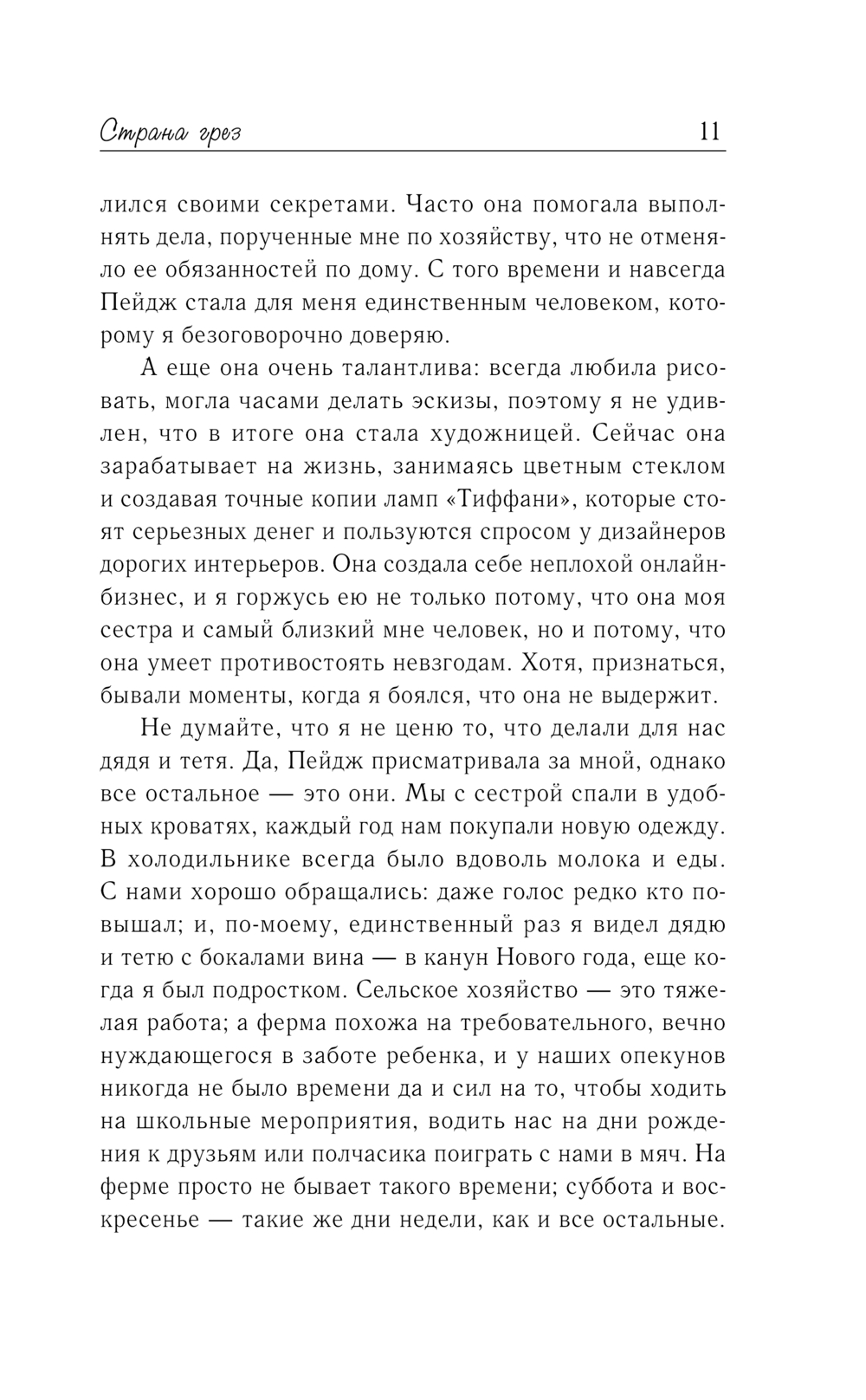 Страна грез 11

лился своими секретами. Часто она помогала выполнять дела, порученные мне по хозяйству, что не отменяло ее обязанностей по дому. С того времени и навсегда Пейдж стала для меня единственным человеком, которому я безоговорочно доверяю.

А еще она очень талантлива: всегда любила рисовать, могла часами делать эскизы, поэтому я не удивлен, что в итоге она стала художницей. Сейчас она зарабатывает на жизнь, занимаясь цветным стеклом и создавая точные копии ламп «Тиффани», которые стоят серьезных денег и пользуются спросом у дизайнеров дорогих интерьеров. Она создала себе неплохой онлайн-бизнес, и я горжусь ею не только потому, что она моя сестра и самый близкий мне человек, но и потому, что она умеет противостоять невзгодам. Хотя, признаться, бывали моменты, когда я боялся, что она не выдержит.

Не думайте, что я не ценю то, что делали для нас дядя и тетя. Да, Пейдж присматривала за мной, однако все остальное — это они. Мы с сестрой спали в удобных кроватях, каждый год нам покупали новую одежду. В холодильнике всегда было вдоволь молока и еды. С нами хорошо обращались: даже голос редко кто повышал; и, по-моему, единственный раз я видел дядю и тетю с бокалами вина — в канун Нового года, еще когда я был подростком. Сельское хозяйство — это тяжелая работа; а ферма похожа на требовательного, вечно нуждающегося в заботе ребенка, и у наших опекунов никогда не было времени да и сил на то, чтобы ходить на школьные мероприятия, водить нас на дни рождения к друзьям или полчасика поиграть с нами в мяч. На ферме просто не бывает такого времени; суббота и воскресенье — такие же дни недели, как и все остальные.